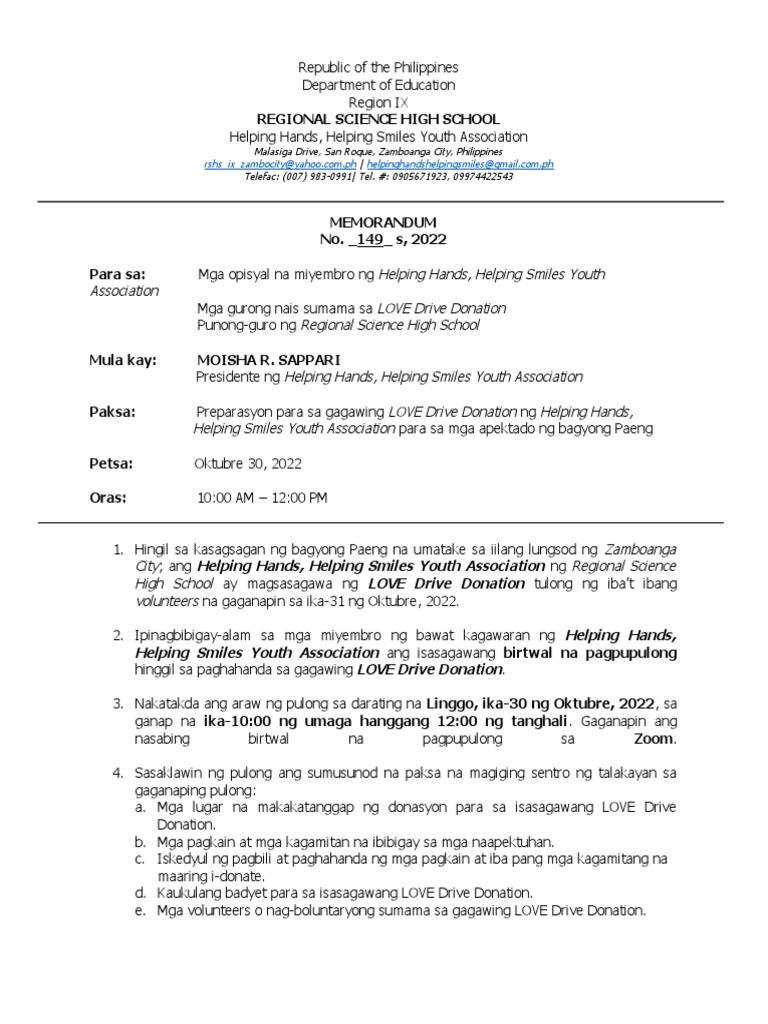 Republic of the Philippines
Department of Education
Region IX
REGIONAL SCIENCE HIGH SCHOOL
Helping Hands, Helping Smiles Youth Association
Malasiga Drive, San Roque, Zamboanga City, Philippines
rshs_ix_zambocity@yahoo.com.ph | helpinghandshelpingsmiles@gmail.com.ph
Telefac: (007) 983-0991| Tel. #: 0905671923, 09974422543

MEMORANDUM
No. _149_ s, 2022

Para sa: Mga opisyal na miyembro ng Helping Hands, Helping Smiles Youth Association
Mga gurong nais sumama sa LOVE Drive Donation
Punong-guro ng Regional Science High School

Mula kay: MOISHA R. SAPPARI
Presidente ng Helping Hands, Helping Smiles Youth Association

Paksa: Preparasyon para sa gagawing LOVE Drive Donation ng Helping Hands, Helping Smiles Youth Association para sa mga apektado ng bagyong Paeng

Petsa: Oktubre 30, 2022

Oras: 10:00 AM – 12:00 PM

1. Hingil sa kasagsagan ng bagyong Paeng na umatake sa iilang lungsod ng Zamboanga City; ang Helping Hands, Helping Smiles Youth Association ng Regional Science High School ay magsasagawa ng LOVE Drive Donation tulong ng iba't ibang volunteers na gaganapin sa ika-31 ng Oktubre, 2022.

2. Ipinagbibigay-alam sa mga miyembro ng bawat kagawaran ng Helping Hands, Helping Smiles Youth Association ang isasagawang birtwal na pagpupulong hinggil sa paghahanda sa gagawing LOVE Drive Donation.

3. Nakatakda ang araw ng pulong sa darating na Linggo, ika-30 ng Oktubre, 2022, sa ganap na ika-10:00 ng umaga hanggang 12:00 ng tanghali. Gaganapin ang nasabing birtwal na pagpupulong sa Zoom.

4. Sasaklawin ng pulong ang sumusunod na paksa na magiging sentro ng talakayan sa gaganaping pulong:
a. Mga lugar na makakatanggap ng donasyon para sa isasagawang LOVE Drive Donation.
b. Mga pagkain at mga kagamitan na ibibigay sa mga naapektuhan.
c. Iskedyul ng pagbili at paghahanda ng mga pagkain at iba pang mga kagamitang na maaring i-donate.
d. Kaukulang badyet para sa isasagawang LOVE Drive Donation.
e. Mga volunteers o nag-boluntaryong sumama sa gagawing LOVE Drive Donation.